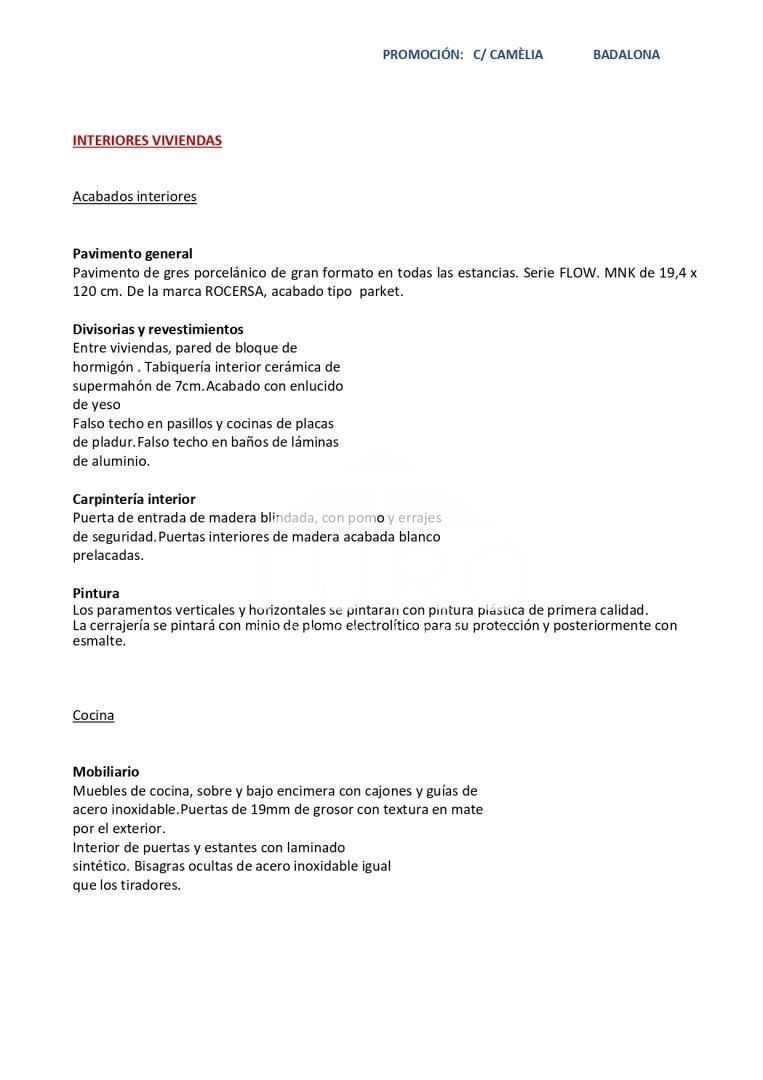 PROMOCIÓN: C/ CAMÈLIA BADALONA

INTERIORES VIVIENDAS

Acabados interiores

Pavimento general
Pavimento de gres porcelánico de gran formato en todas las estancias. Serie FLOW. MNK de 19,4 x 120 cm. De la marca ROCERSA, acabado tipo parket.

Divisorias y revestimientos
Entre viviendas, pared de bloque de hormigón . Tabiquería interior cerámica de supermahón de 7cm.Acabado con enlucido de yeso
Falso techo en pasillos y cocinas de placas de pladur.Falso techo en baños de láminas de aluminio.

Carpintería interior
Puerta de entrada de madera blindada, con pomo y errajes de seguridad.Puertas interiores de madera acabada blanco prelacadas.

Pintura
Los paramentos verticales y horizontales se pintaran con pintura plástica de primera calidad.
La cerrajería se pintará con minio de plomo electrolítico para su protección y posteriormente con esmalte.

Cocina

Mobiliario
Muebles de cocina, sobre y bajo encimera con cajones y guías de acero inoxidable.Puertas de 19mm de grosor con textura en mate por el exterior.
Interior de puertas y estantes con laminado sintético. Bisagras ocultas de acero inoxidable igual que los tiradores.